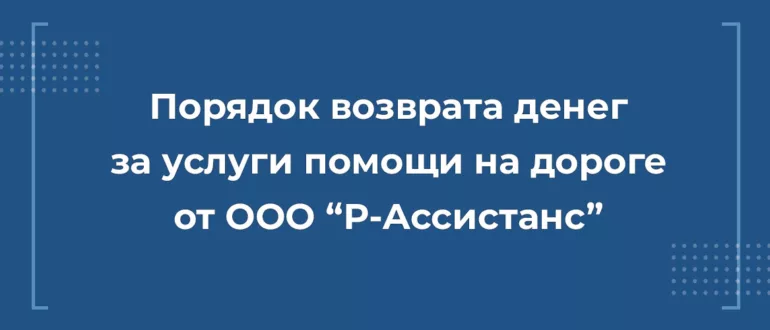 Порядок возврата денег за услуги помощи на дороге от ООО “Р-Ассистанс”